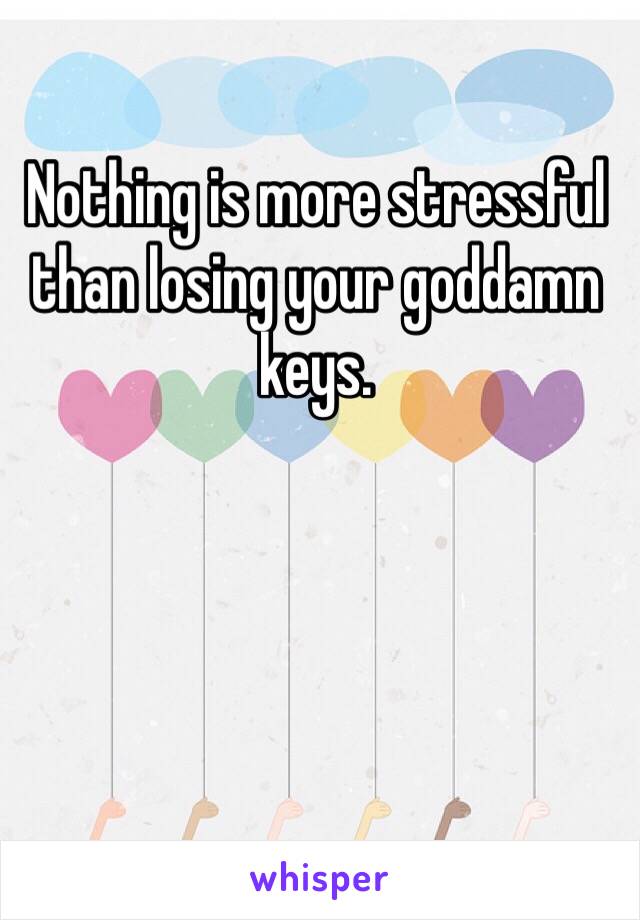 Nothing is more stressful than losing your goddamn keys.

whisper